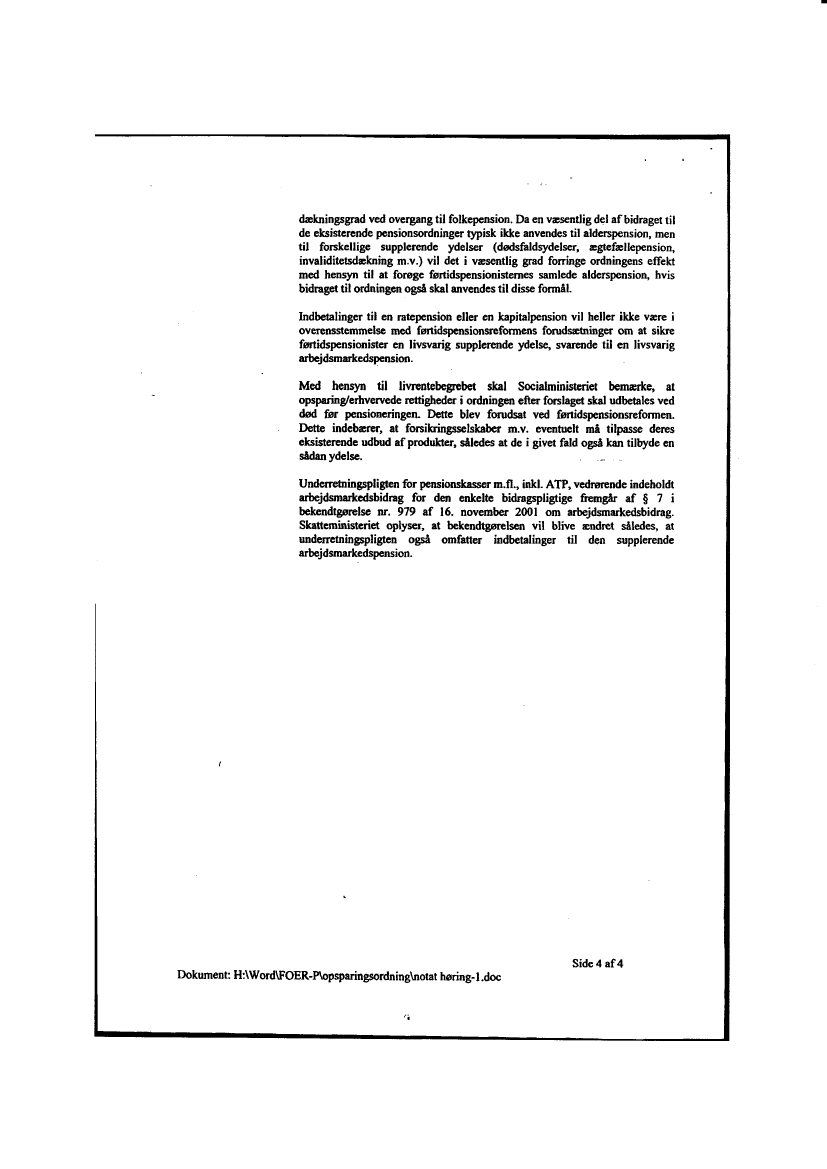 dækningsgrad ved overgang til folkepension. Da en væsentlig del af bidraget til de eksisterende pensionsordninger typisk ikke anvendes til alderspension, men til forskellige supplerende ydelser (dødsfaldsydelser, ægtefællepension, invaliditetsdækning m.v.) vil det i væsentlig grad forringe ordningens effekt med hensyn til at forøge førtidspensionisternes samlede alderspension, hvis bidraget til ordningen også skal anvendes til disse formål.

Indbetalinger til en ratepension eller en kapitalpension vil heller ikke være i overensstemmelse med førtidspensionsreformens forudsætninger om at sikre førtidspensionister en livsvarig supplerende ydelse, svarende til en livsvarig arbejdsmarkedspension.

Med hensyn til livrentebegrebet skal Socialministeriet bemærke, at opsparing/erhvervede rettigheder i ordningen efter forslaget skal udbetales ved død før pensioneringen. Dette blev forudsat ved førtidspensionsreformen. Dette indebærer, at forsikringsselskaber m.v. eventuelt må tilpasse deres eksisterende udbud af produkter, således at de i givet fald også kan tilbyde en sådan ydelse.

Underretningspligten for pensionskasser m.fl., inkl. ATP, vedrørende indeholdt arbejdsmarkedsbidrag for den enkelte bidragspligtige fremgår af § 7 i bekendtgørelse nr. 979 af 16. november 2001 om arbejdsmarkedsbidrag. Skatteministeriet oplyser, at bekendtgørelsen vil blive ændret således, at underretningspligten også omfatter indbetalinger til den supplerende arbejdsmarkedspension.

Side 4 af 4

Dokument: H:\Word\FOER-P\opsparingsordning\notat høring-1.doc